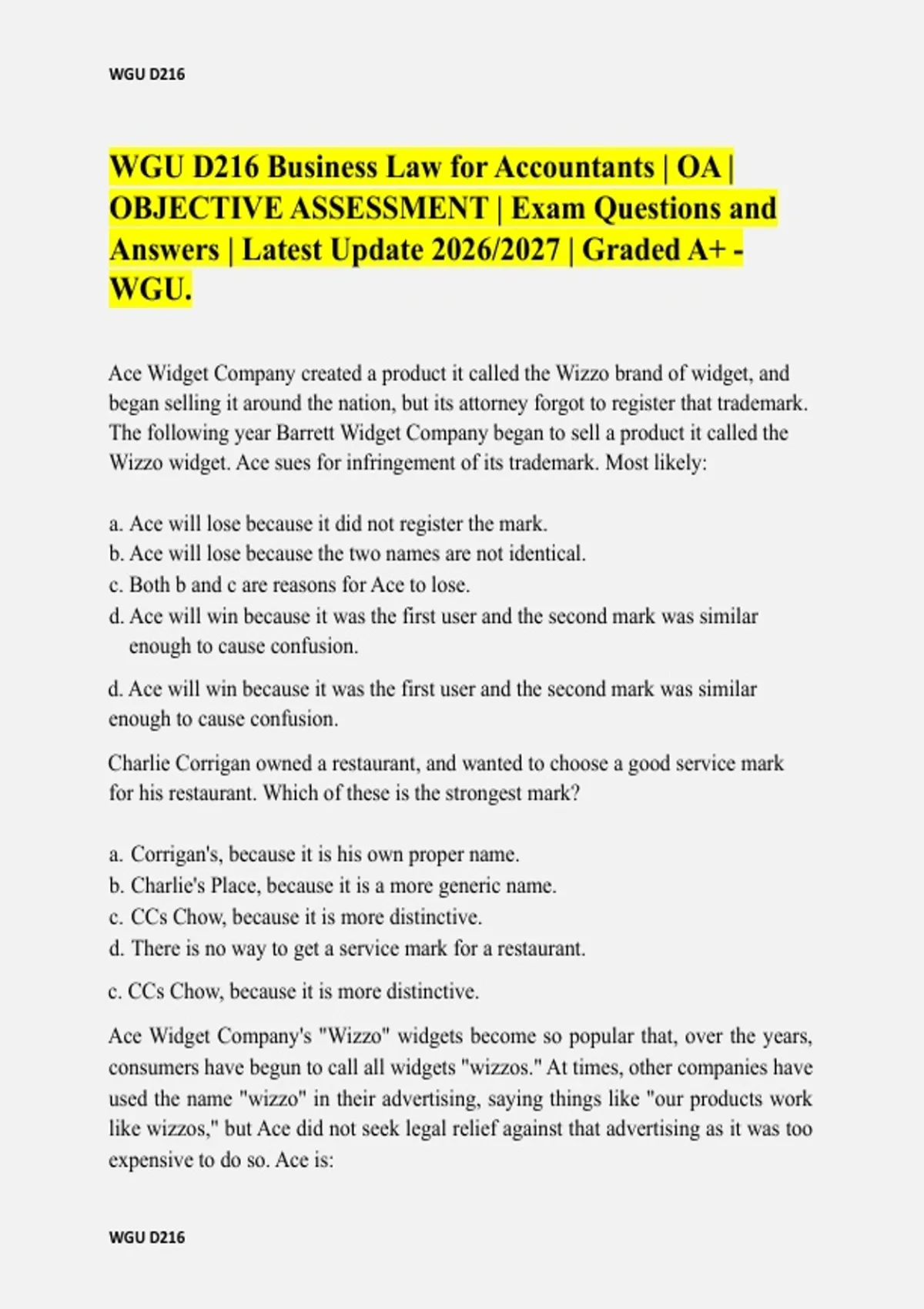 WGU D216

WGU D216 Business Law for Accountants | OA | OBJECTIVE ASSESSMENT | Exam Questions and Answers | Latest Update 2026/2027 | Graded A+ - WGU.

Ace Widget Company created a product it called the Wizzo brand of widget, and began selling it around the nation, but its attorney forgot to register that trademark. The following year Barrett Widget Company began to sell a product it called the Wizzo widget. Ace sues for infringement of its trademark. Most likely:

a. Ace will lose because it did not register the mark.
b. Ace will lose because the two names are not identical.
c. Both b and c are reasons for Ace to lose.
d. Ace will win because it was the first user and the second mark was similar enough to cause confusion.

d. Ace will win because it was the first user and the second mark was similar enough to cause confusion.

Charlie Corrigan owned a restaurant, and wanted to choose a good service mark for his restaurant. Which of these is the strongest mark?

a. Corrigan's, because it is his own proper name.
b. Charlie's Place, because it is a more generic name.
c. CCs Chow, because it is more distinctive.
d. There is no way to get a service mark for a restaurant.

c. CCs Chow, because it is more distinctive.

Ace Widget Company's "Wizzo" widgets become so popular that, over the years, consumers have begun to call all widgets "wizzos." At times, other companies have used the name "wizzo" in their advertising, saying things like "our products work like wizzos," but Ace did not seek legal relief against that advertising as it was too expensive to do so. Ace is:

WGU D216